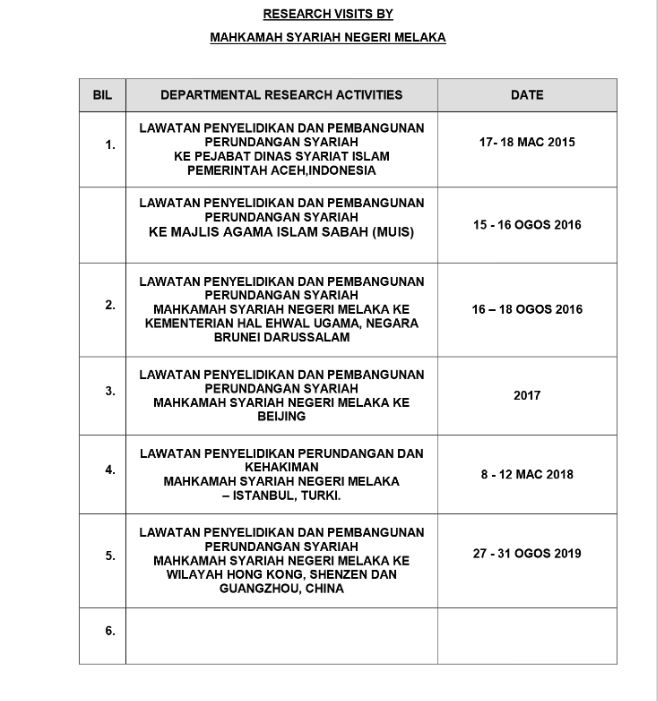 RESEARCH VISITS BY

MAHKAMAH SYARIAH NEGERI MELAKA

| BIL | DEPARTMENTAL RESEARCH ACTIVITIES | DATE |
|---|---|---|
| 1. | LAWATAN PENYELIDIKAN DAN PEMBANGUNAN PERUNDANGAN SYARIAH KE PEJABAT DINAS SYARIAT ISLAM PEMERINTAH ACEH,INDONESIA | 17- 18 MAC 2015 |
| | LAWATAN PENYELIDIKAN DAN PEMBANGUNAN PERUNDANGAN SYARIAH KE MAJLIS AGAMA ISLAM SABAH (MUIS) | 15 - 16 OGOS 2016 |
| 2. | LAWATAN PENYELIDIKAN DAN PEMBANGUNAN PERUNDANGAN SYARIAH MAHKAMAH SYARIAH NEGERI MELAKA KE KEMENTERIAN HAL EHWAL UGAMA, NEGARA BRUNEI DARUSSALAM | 16 – 18 OGOS 2016 |
| 3. | LAWATAN PENYELIDIKAN DAN PEMBANGUNAN PERUNDANGAN SYARIAH MAHKAMAH SYARIAH NEGERI MELAKA KE BEIJING | 2017 |
| 4. | LAWATAN PENYELIDIKAN PERUNDANGAN DAN KEHAKIMAN MAHKAMAH SYARIAH NEGERI MELAKA – ISTANBUL, TURKI. | 8 - 12 MAC 2018 |
| 5. | LAWATAN PENYELIDIKAN DAN PEMBANGUNAN PERUNDANGAN SYARIAH MAHKAMAH SYARIAH NEGERI MELAKA KE WILAYAH HONG KONG, SHENZEN DAN GUANGZHOU, CHINA | 27 - 31 OGOS 2019 |
| 6. | | |